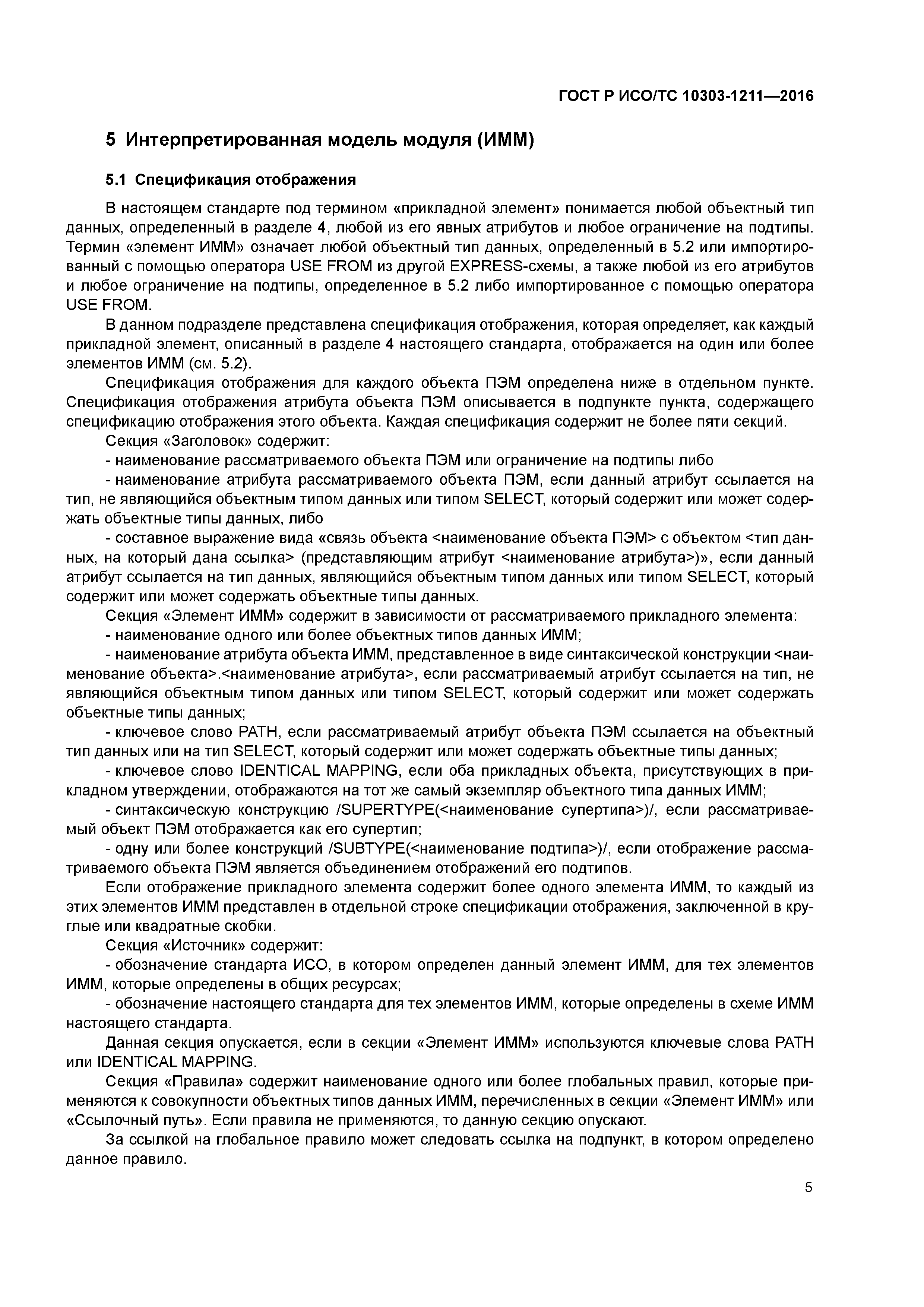 ГОСТ Р ИСО/ТС 10303-1211—2016

5 Интерпретированная модель модуля (ИММ)

5.1 Спецификация отображения

В настоящем стандарте под термином «прикладной элемент» понимается любой объектный тип данных, определенный в разделе 4, любой из его явных атрибутов и любое ограничение на подтипы. Термин «элемент ИММ» означает любой объектный тип данных, определенный в 5.2 или импортированный с помощью оператора USE FROM из другой EXPRESS-схемы, а также любой из его атрибутов и любое ограничение на подтипы, определенное в 5.2 либо импортированное с помощью оператора USE FROM.

В данном подразделе представлена спецификация отображения, которая определяет, как каждый прикладной элемент, описанный в разделе 4 настоящего стандарта, отображается на один или более элементов ИММ (см. 5.2).

Спецификация отображения для каждого объекта ПЭМ определена ниже в отдельном пункте. Спецификация отображения атрибута объекта ПЭМ описывается в подпункте пункта, содержащего спецификацию отображения этого объекта. Каждая спецификация содержит не более пяти секций.

Секция «Заголовок» содержит:

- наименование рассматриваемого объекта ПЭМ или ограничение на подтипы либо

- наименование атрибута рассматриваемого объекта ПЭМ, если данный атрибут ссылается на тип, не являющийся объектным типом данных или типом SELECT, который содержит или может содержать объектные типы данных, либо

- составное выражение вида «связь объекта <наименование объекта ПЭМ> с объектом <тип данных, на который дана ссылка> (представляющим атрибут <наименование атрибута>)», если данный атрибут ссылается на тип данных, являющийся объектным типом данных или типом SELECT, который содержит или может содержать объектные типы данных.

Секция «Элемент ИММ» содержит в зависимости от рассматриваемого прикладного элемента:

- наименование одного или более объектных типов данных ИММ;

- наименование атрибута объекта ИММ, представленное в виде синтаксической конструкции <наименование объекта>.<наименование атрибута>, если рассматриваемый атрибут ссылается на тип, не являющийся объектным типом данных или типом SELECT, который содержит или может содержать объектные типы данных;

- ключевое слово PATH, если рассматриваемый атрибут объекта ПЭМ ссылается на объектный тип данных или на тип SELECT, который содержит или может содержать объектные типы данных;

- ключевое слово IDENTICAL MAPPING, если оба прикладных объекта, присутствующих в прикладном утверждении, отображаются на тот же самый экземпляр объектного типа данных ИММ;

- синтаксическую конструкцию /SUPERTYPE(<наименование супертипа>)/, если рассматриваемый объект ПЭМ отображается как его супертип;

- одну или более конструкций /SUBTYPE(<наименование подтипа>)/, если отображение рассматриваемого объекта ПЭМ является объединением отображений его подтипов.

Если отображение прикладного элемента содержит более одного элемента ИММ, то каждый из этих элементов ИММ представлен в отдельной строке спецификации отображения, заключенной в круглые или квадратные скобки.

Секция «Источник» содержит:

- обозначение стандарта ИСО, в котором определен данный элемент ИММ, для тех элементов ИММ, которые определены в общих ресурсах;

- обозначение настоящего стандарта для тех элементов ИММ, которые определены в схеме ИММ настоящего стандарта.

Данная секция опускается, если в секции «Элемент ИММ» используются ключевые слова PATH или IDENTICAL MAPPING.

Секция «Правила» содержит наименование одного или более глобальных правил, которые применяются к совокупности объектных типов данных ИММ, перечисленных в секции «Элемент ИММ» или «Ссылочный путь». Если правила не применяются, то данную секцию опускают.

За ссылкой на глобальное правило может следовать ссылка на подпункт, в котором определено данное правило.

5